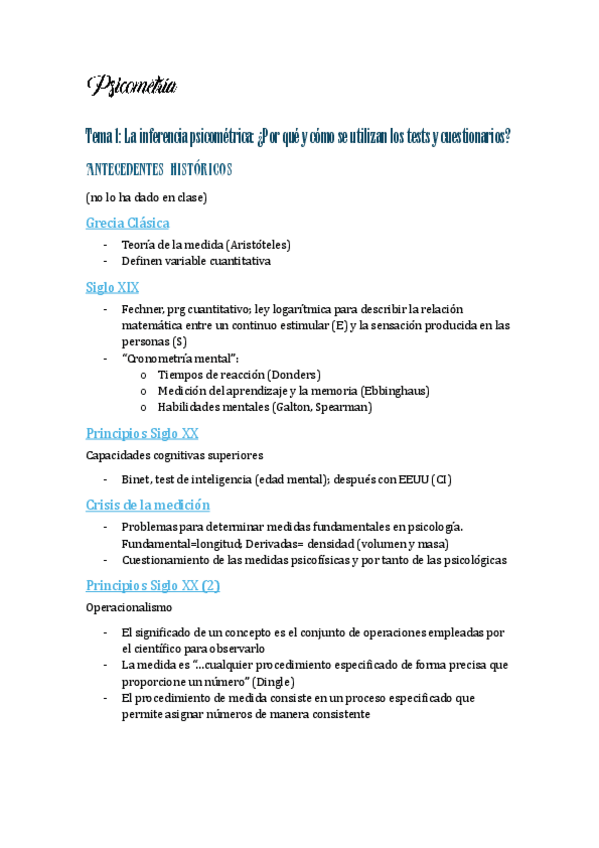 Psicometría

Tema 1: La inferencia psicométrica: ¿Por qué y cómo se utilizan los tests y cuestionarios?

ANTECEDENTES HISTÓRICOS

(no lo ha dado en clase)

Grecia Clásica

- Teoría de la medida (Aristóteles)
- Definen variable cuantitativa

Siglo XIX

- Fechner, prg cuantitativo; ley logarítmica para describir la relación matemática entre un continuo estimular (E) y la sensación producida en las personas (S)
- "Cronometría mental":
  o Tiempos de reacción (Donders)
  o Medición del aprendizaje y la memoria (Ebbinghaus)
  o Habilidades mentales (Galton, Spearman)

Principios Siglo XX

Capacidades cognitivas superiores

- Binet, test de inteligencia (edad mental); después con EEUU (CI)

Crisis de la medición

- Problemas para determinar medidas fundamentales en psicología. Fundamental=longitud; Derivadas= densidad (volumen y masa)
- Cuestionamiento de las medidas psicofísicas y por tanto de las psicológicas

Principios Siglo XX (2)

Operacionalismo

- El significado de un concepto es el conjunto de operaciones empleadas por el científico para observarlo
- La medida es "...cualquier procedimiento especificado de forma precisa que proporcione un número" (Dingle)
- El procedimiento de medida consiste en un proceso especificado que permite asignar números de manera consistente